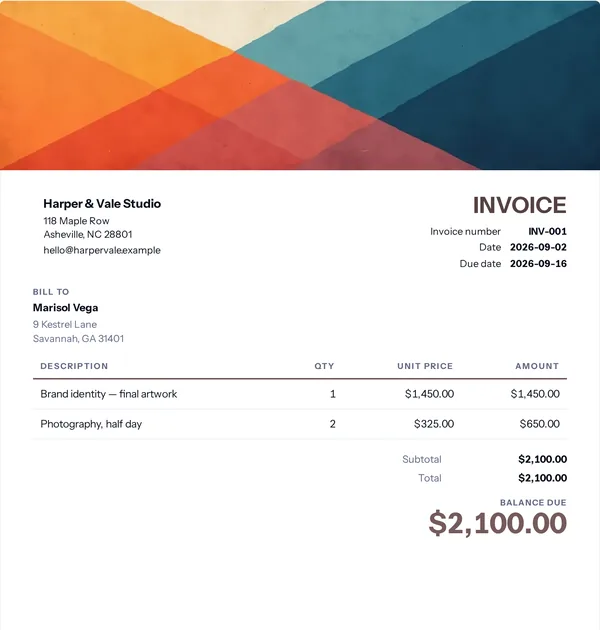 Harper & Vale Studio
118 Maple Row
Asheville, NC 28801
hello@harpervale.example

INVOICE

Invoice number INV-001
Date 2026-09-02
Due date 2026-09-16

BILL TO
Marisol Vega
9 Kestrel Lane
Savannah, GA 31401

| DESCRIPTION | QTY | UNIT PRICE | AMOUNT |
|---|---|---|---|
| Brand identity — final artwork | 1 | \$1,450.00 | \$1,450.00 |
| Photography, half day | 2 | \$325.00 | \$650.00 |

Subtotal \$2,100.00
Total \$2,100.00

BALANCE DUE
\$2,100.00